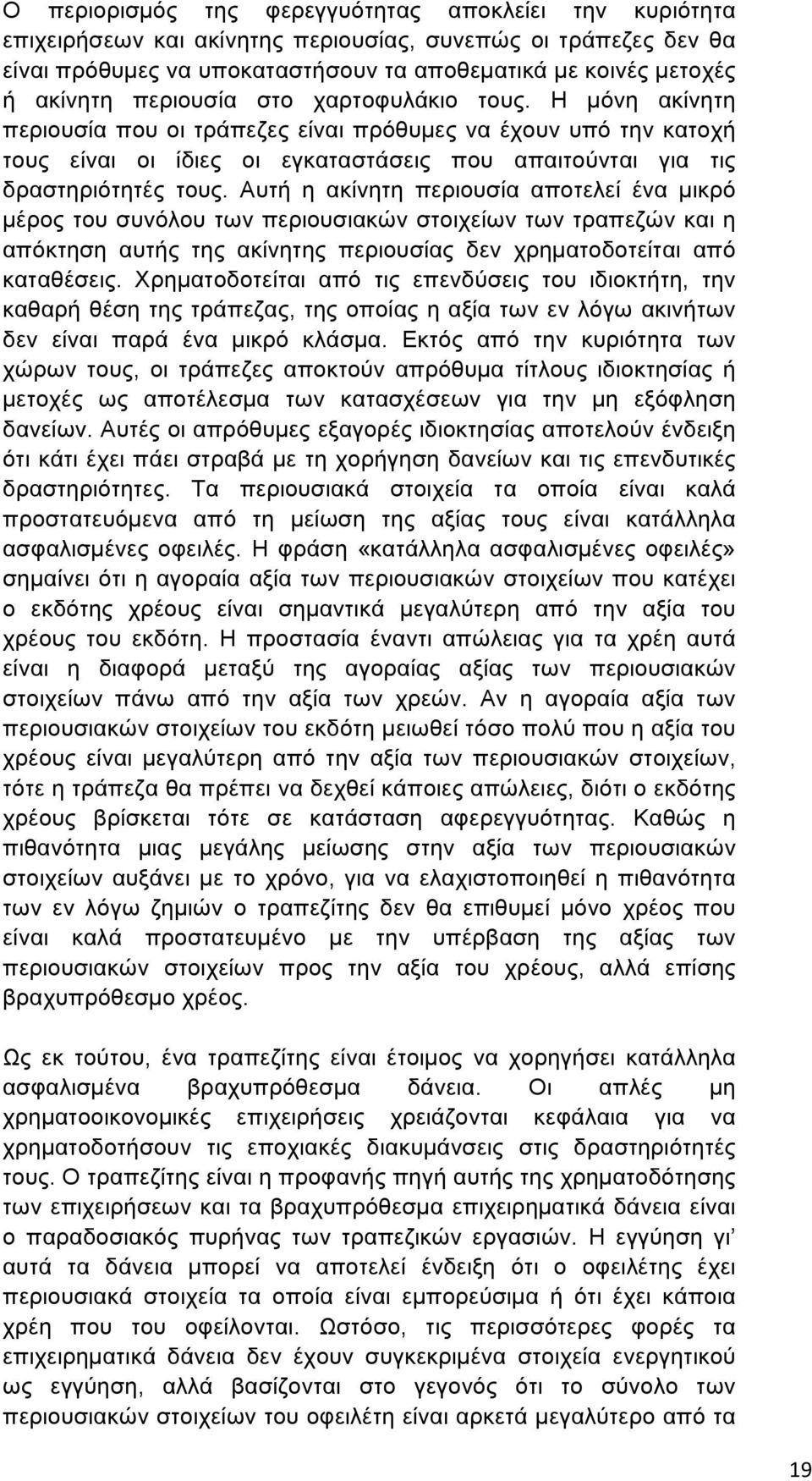 Ο περιορισμός της φερεγγυότητας αποκλείει την κυριότητα επιχειρήσεων και ακίνητης περιουσίας, συνεπώς οι τράπεζες δεν θα είναι πρόθυμες να υποκαταστήσουν τα αποθεματικά με κοινές μετοχές ή ακίνητη περιουσία στο χαρτοφυλάκιο τους. Η μόνη ακίνητη περιουσία που οι τράπεζες είναι πρόθυμες να έχουν υπό την κατοχή τους είναι οι ίδιες οι εγκαταστάσεις που απαιτούνται για τις δραστηριότητές τους. Αυτή η ακίνητη περιουσία αποτελεί ένα μικρό μέρος του συνόλου των περιουσιακών στοιχείων των τραπεζών και η απόκτηση αυτής της ακίνητης περιουσίας δεν χρηματοδοτείται από καταθέσεις. Χρηματοδοτείται από τις επενδύσεις του ιδιοκτήτη, την καθαρή θέση της τράπεζας, της οποίας η αξία των εν λόγω ακινήτων δεν είναι παρά ένα μικρό κλάσμα. Εκτός από την κυριότητα των χώρων τους, οι τράπεζες αποκτούν απρόθυμα τίτλους ιδιοκτησίας ή μετοχές ως αποτέλεσμα των κατασχέσεων για την μη εξόφληση δανείων. Αυτές οι απρόθυμες εξαγορές ιδιοκτησίας αποτελούν ένδειξη ότι κάτι έχει πάει στραβά με τη χορήγηση δανείων και τις επενδυτικές δραστηριότητες. Τα περιουσιακά στοιχεία τα οποία είναι καλά προστατευόμενα από τη μείωση της αξίας τους είναι κατάλληλα ασφαλισμένες οφειλές. Η φράση «κατάλληλα ασφαλισμένες οφειλές» σημαίνει ότι η αγοραία αξία των περιουσιακών στοιχείων που κατέχει ο εκδότης χρέους είναι σημαντικά μεγαλύτερη από την αξία του χρέους του εκδότη. Η προστασία έναντι απώλειας για τα χρέη αυτά είναι η διαφορά μεταξύ της αγοραίας αξίας των περιουσιακών στοιχείων πάνω από την αξία των χρεών. Αν η αγοραία αξία των περιουσιακών στοιχείων του εκδότη μειωθεί τόσο πολύ που η αξία του χρέους είναι μεγαλύτερη από την αξία των περιουσιακών στοιχείων, τότε η τράπεζα θα πρέπει να δεχθεί κάποιες απώλειες, διότι ο εκδότης χρέους βρίσκεται τότε σε κατάσταση αφερεγγυότητας. Καθώς η πιθανότητα μιας μεγάλης μείωσης στην αξία των περιουσιακών στοιχείων αυξάνει με το χρόνο, για να ελαχιστοποιηθεί η πιθανότητα των εν λόγω ζημιών ο τραπεζίτης δεν θα επιθυμεί μόνο χρέος που είναι καλά προστατευμένο με την υπέρβαση της αξίας των περιουσιακών στοιχείων προς την αξία του χρέους, αλλά επίσης βραχυπρόθεσμο χρέος.

Ως εκ τούτου, ένα τραπεζίτης είναι έτοιμος να χορηγήσει κατάλληλα ασφαλισμένα βραχυπρόθεσμα δάνεια. Οι απλές μη χρηματοοικονομικές επιχειρήσεις χρειάζονται κεφάλαια για να χρηματοδοτήσουν τις εποχιακές διακυμάνσεις στις δραστηριότητές τους. Ο τραπεζίτης είναι η προφανής πηγή αυτής της χρηματοδότησης των επιχειρήσεων και τα βραχυπρόθεσμα επιχειρηματικά δάνεια είναι ο παραδοσιακός πυρήνας των τραπεζικών εργασιών. Η εγγύηση γι' αυτά τα δάνεια μπορεί να αποτελέσει ένδειξη ότι ο οφειλέτης έχει περιουσιακά στοιχεία τα οποία είναι εμπορεύσιμα ή ότι έχει κάποια χρέη που του οφείλονται. Ωστόσο, τις περισσότερες φορές τα επιχειρηματικά δάνεια δεν έχουν συγκεκριμένα στοιχεία ενεργητικού ως εγγύηση, αλλά βασίζονται στο γεγονός ότι το σύνολο των περιουσιακών στοιχείων του οφειλέτη είναι αρκετά μεγαλύτερο από τα

19